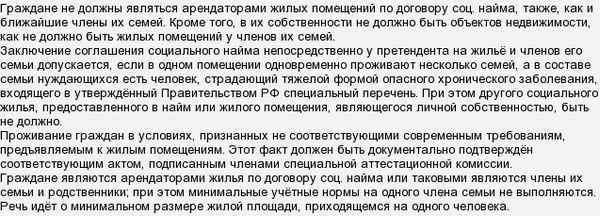 Граждане не должны являться арендаторами жилых помещений по договору соц. найма, также, как и ближайшие члены их семей. Кроме того, в их собственности не должно быть объектов недвижимости, как не должно быть жилых помещений у членов их семей.
Заключение соглашения социального найма непосредственно у претендента на жильё и членов его семьи допускается, если в одном помещении одновременно проживают несколько семей, а в составе семьи нуждающихся есть человек, страдающий тяжелой формой опасного хронического заболевания, входящего в утверждённый Правительством РФ специальный перечень. При этом другого социального жилья, предоставленного в найм или жилого помещения, являющегося личной собственностью, быть не должно.
Проживание граждан в условиях, признанных не соответствующими современным требованиям, предъявляемым к жилым помещениям. Этот факт должен быть документально подтверждён соответствующим актом, подписанным членами специальной аттестационной комиссии.
Граждане являются арендаторами жилья по договору соц. найма или таковыми являются члены их семьи и родственники; при этом минимальные учётные нормы на одного члена семьи не выполняются. Речь идёт о минимальном размере жилой площади, приходящемся на одного человека.